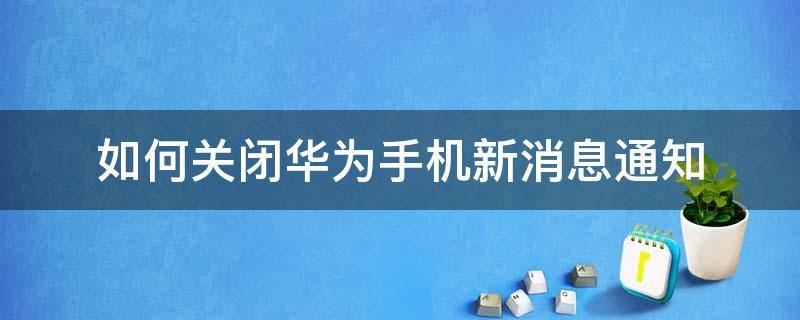 如何关闭华为手机新消息通知